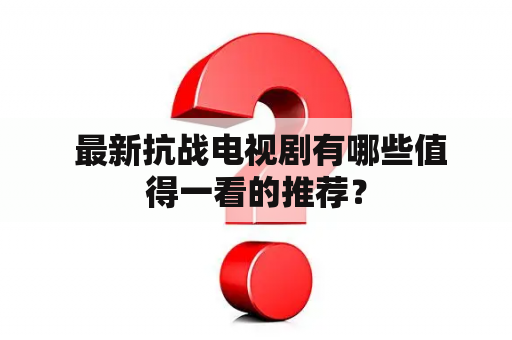 最新抗战电视剧有哪些值得一看的推荐？